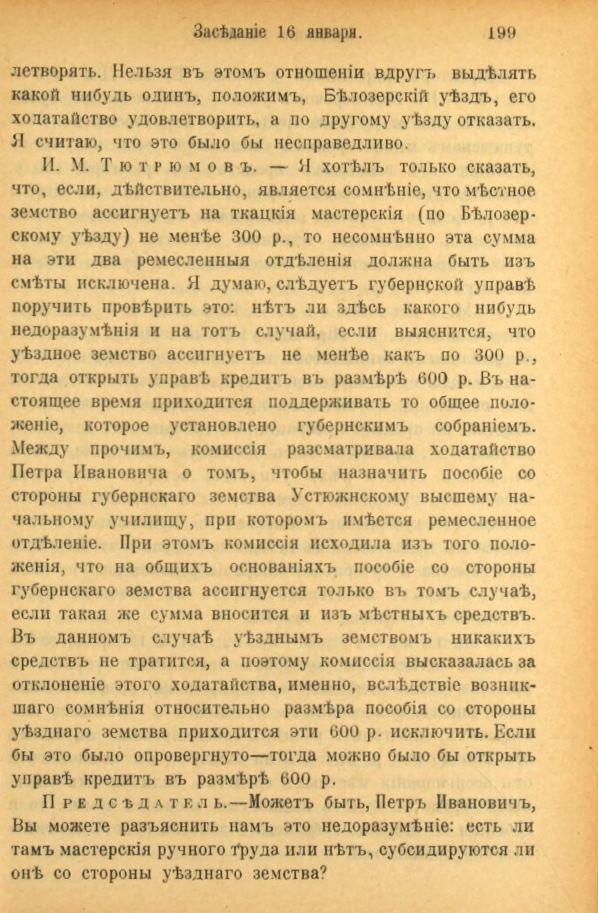 Засѣданіе 16 января. 199

летворять. Нельзя въ этомъ отношеніи вдругъ выдѣлять какой нибудь одинъ, положимъ, Бѣлозерскій уѣздъ, его ходатайство удовлетворить, а по другому уѣзду отказать. Я считаю, что это было бы несправедливо.

И. М. Тютрюмовъ. — Я хотѣлъ только сказать, что, если, дѣйствительно, является сомнѣніе, что мѣстное земство ассигнуетъ на ткацкія мастерскія (по Бѣлозерскому уѣзду) не менѣе 300 р., то несомнѣнно эта сумма на эти два ремесленныя отдѣленія должна быть изъ смѣты исключена. Я думаю, слѣдуетъ губернской управѣ поручить провѣрить это: нѣтъ ли здѣсь какого нибудь недоразумѣнія и на тотъ случай, если выяснится, что уѣздное земство ассигнуетъ не менѣе какъ по 300 р., тогда открыть управѣ кредитъ въ размѣрѣ 600 р. Въ настоящее время приходится поддерживать то общее положеніе, которое установлено губернскимъ собраніемъ. Между прочимъ, комиссія разсматривала ходатайство Петра Ивановича о томъ, чтобы назначить пособіе со стороны губернскаго земства Устюжнскому высшему начальному училищу, при которомъ имѣется ремесленное отдѣленіе. При этомъ комиссія исходила изъ того положенія, что на общихъ основаніяхъ пособіе со стороны губернскаго земства ассигнуется только въ томъ случаѣ, если такая же сумма вносится и изъ мѣстныхъ средствъ. Въ данномъ случаѣ уѣзднымъ земствомъ никакихъ средствъ не тратится, а поэтому комиссія высказалась за отклоненіе этого ходатайства, именно, вслѣдствіе возникшаго сомнѣнія относительно размѣра пособія со стороны уѣзднаго земства приходится эти 600 р. исключить. Если бы это было опровергнуто—тогда можно было бы открыть управѣ кредитъ въ размѣрѣ 600 р.

Предсѣдатель.—Можетъ быть, Петръ Ивановичъ, Вы можете разъяснить намъ это недоразумѣніе: есть ли тамъ мастерскія ручного труда или нѣтъ, субсидируются ли онѣ со стороны уѣзднаго земства?